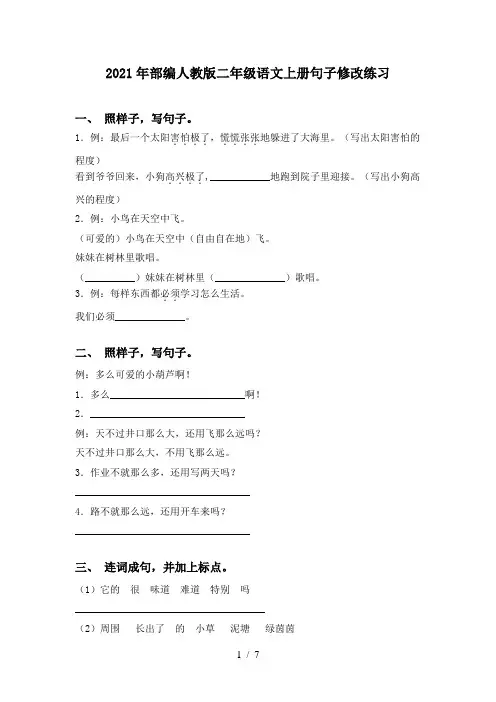 2021年部编人教版二年级语文上册句子修改练习

一、 照样子，写句子。

1．例：最后一个太阳害怕极了，慌慌张张地躲进了大海里。（写出太阳害怕的程度）

看到爷爷回来，小狗高兴极了，__________地跑到院子里迎接。（写出小狗高兴的程度）

2．例：小鸟在天空中飞。

（可爱的）小鸟在天空中（自由自在地）飞。

妹妹在树林里歌唱。

（__________）妹妹在树林里（__________）歌唱。

3．例：每样东西都必须学习怎么生活。

我们必须__________。

二、 照样子，写句子。

例：多么可爱的小葫芦啊！

1．多么__________啊！

2．__________

例：天不过井口那么大，还用飞那么远吗？

天不过井口那么大，不用飞那么远。

3．作业不就那么多，还用写两天吗？

__________

4．路不就那么远，还用开车来吗？

__________

三、 连词成句，并加上标点。

（1）它的 很 味道 难道 特别 吗

__________

（2）周围 长出了 的 小草 泥塘 绿茵茵

1 / 7